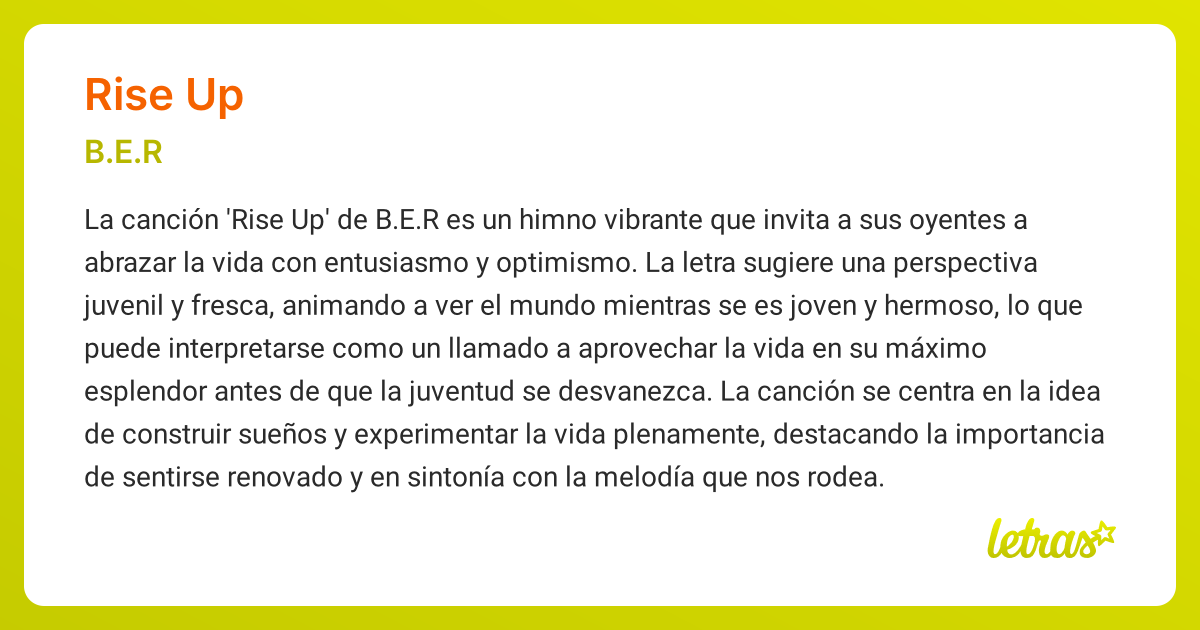 Rise Up

B.E.R

La canción 'Rise Up' de B.E.R es un himno vibrante que invita a sus oyentes a abrazar la vida con entusiasmo y optimismo. La letra sugiere una perspectiva juvenil y fresca, animando a ver el mundo mientras se es joven y hermoso, lo que puede interpretarse como un llamado a aprovechar la vida en su máximo esplendor antes de que la juventud se desvanezca. La canción se centra en la idea de construir sueños y experimentar la vida plenamente, destacando la importancia de sentirse renovado y en sintonía con la melodía que nos rodea.

letras